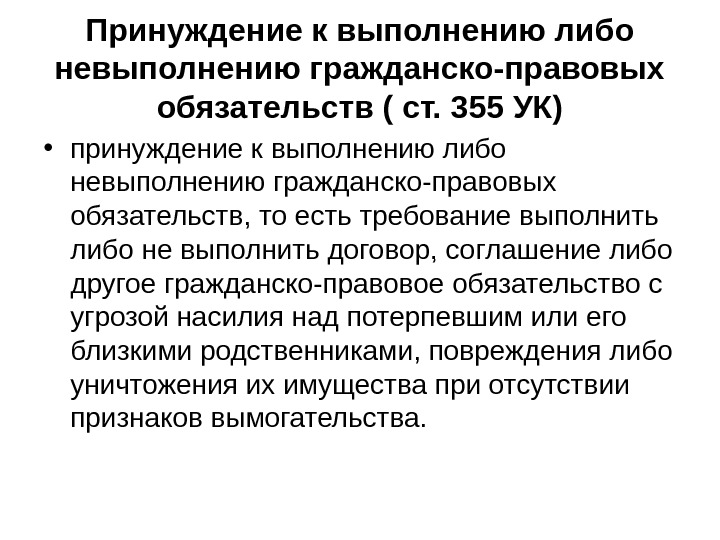 Принуждение к выполнению либо невыполнению гражданско-правовых обязательств ( ст. 355 УК)

• принуждение к выполнению либо невыполнению гражданско-правовых обязательств, то есть требование выполнить либо не выполнить договор, соглашение либо другое гражданско-правовое обязательство с угрозой насилия над потерпевшим или его близкими родственниками, повреждения либо уничтожения их имущества при отсутствии признаков вымогательства.